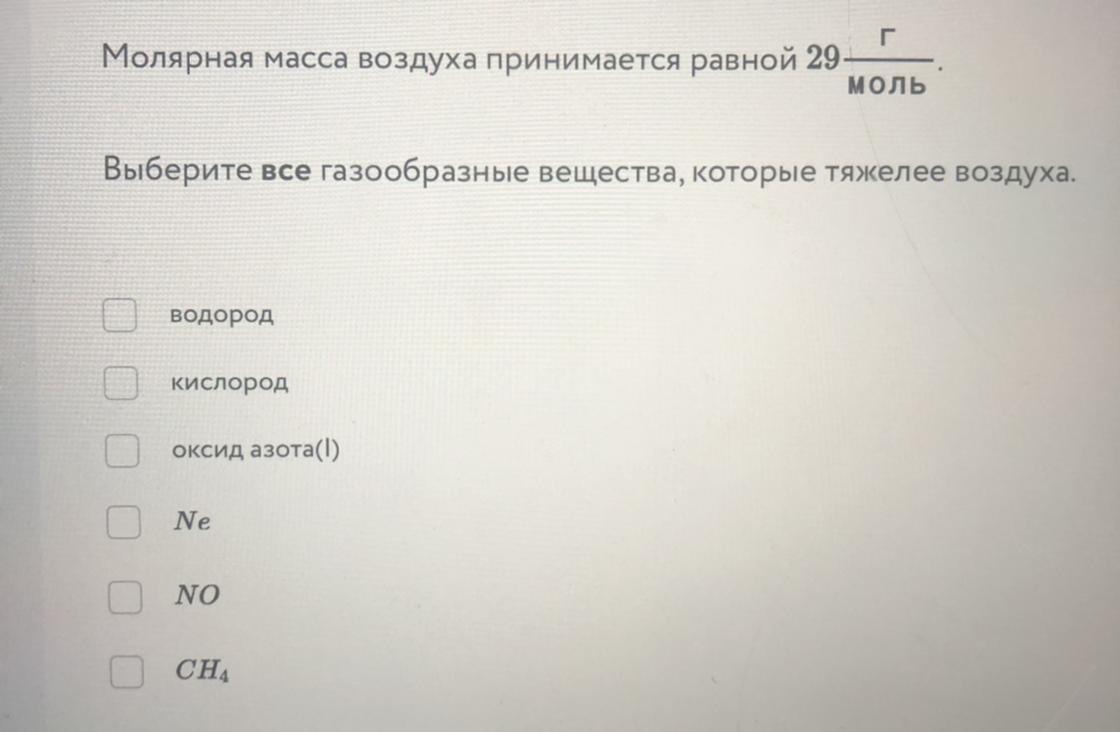 Молярная масса воздуха принимается равной $29\frac{г}{моль}$.

Выберите **все** газообразные вещества, которые тяжелее воздуха.

водород

кислород

оксид азота(I)

$Ne$

$NO$

$CH_4$